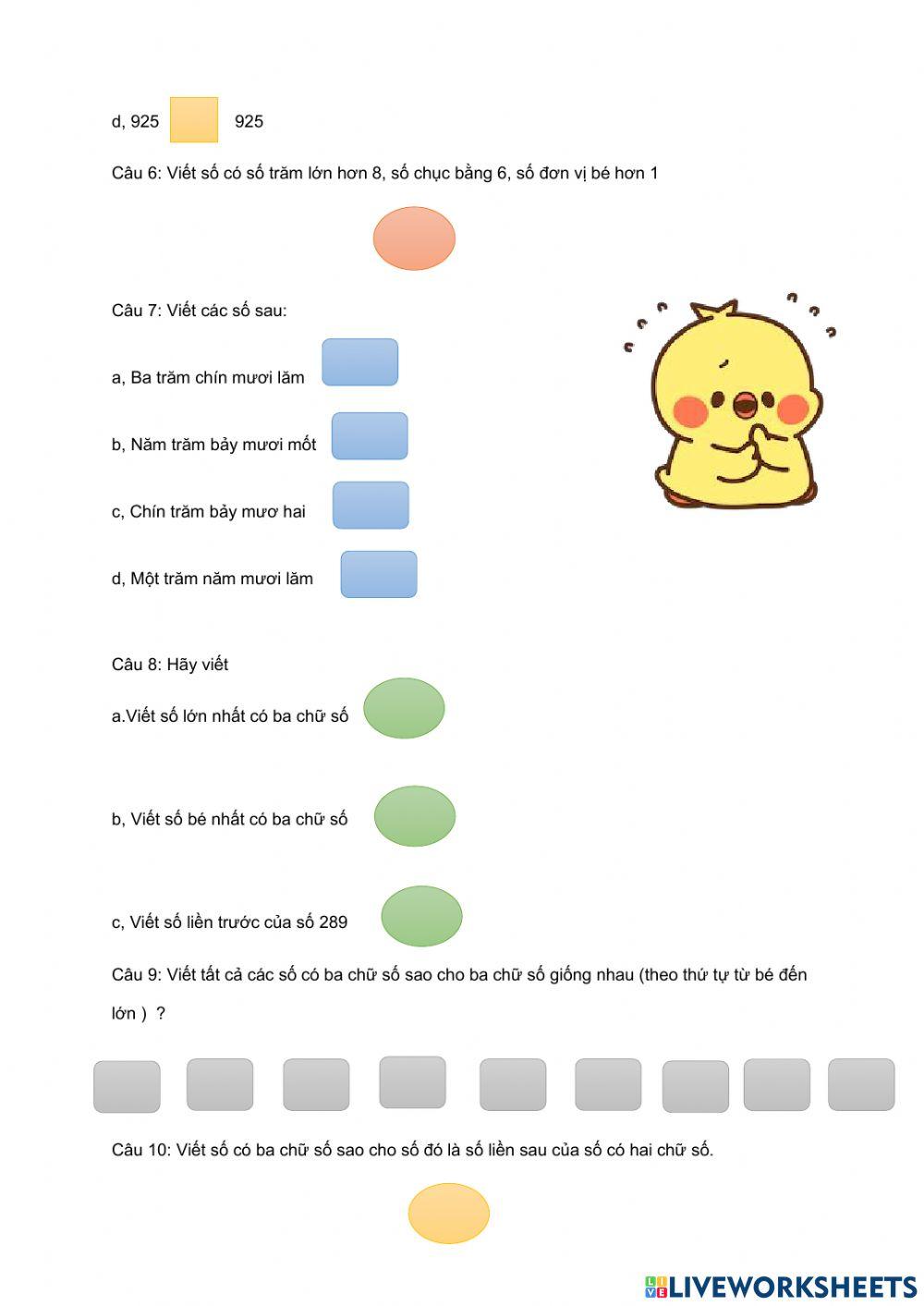 d, 925 925

Câu 6: Viết số có số trăm lớn hơn 8, số chục bằng 6, số đơn vị bé hơn 1

Câu 7: Viết các số sau:

a, Ba trăm chín mươi lăm

b, Năm trăm bảy mươi mốt

c, Chín trăm bảy mươ hai

d, Một trăm năm mươi lăm

Câu 8: Hãy viết

a.Viết số lớn nhất có ba chữ số

b, Viết số bé nhất có ba chữ số

c, Viết số liền trước của số 289

Câu 9: Viết tất cả các số có ba chữ số sao cho ba chữ số giống nhau (theo thứ tự từ bé đến lớn ) ?

Câu 10: Viết số có ba chữ số sao cho số đó là số liền sau của số có hai chữ số.

LIVEWORKSHEETS